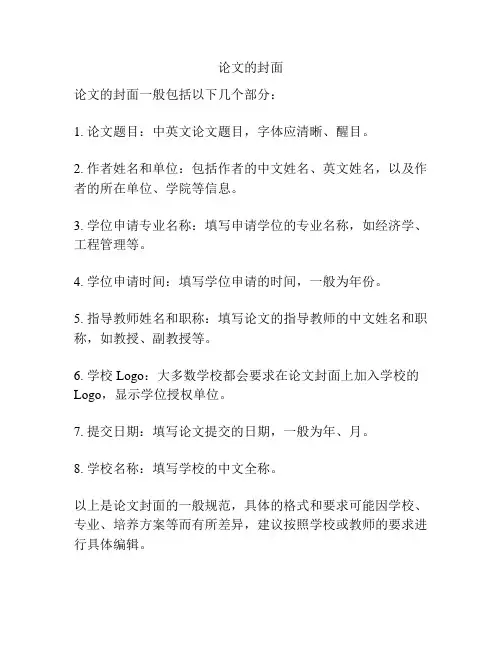 论文的封面

论文的封面一般包括以下几个部分：

1. 论文题目：中英文论文题目，字体应清晰、醒目。

2. 作者姓名和单位：包括作者的中文姓名、英文姓名，以及作者的所在单位、学院等信息。

3. 学位申请专业名称：填写申请学位的专业名称，如经济学、工程管理等。

4. 学位申请时间：填写学位申请的时间，一般为年份。

5. 指导教师姓名和职称：填写论文的指导教师的中文姓名和职称，如教授、副教授等。

6. 学校 Logo：大多数学校都会要求在论文封面上加入学校的 Logo，显示学位授权单位。

7. 提交日期：填写论文提交的日期，一般为年、月。

8. 学校名称：填写学校的中文全称。

以上是论文封面的一般规范，具体的格式和要求可能因学校、专业、培养方案等而有所差异，建议按照学校或教师的要求进行具体编辑。